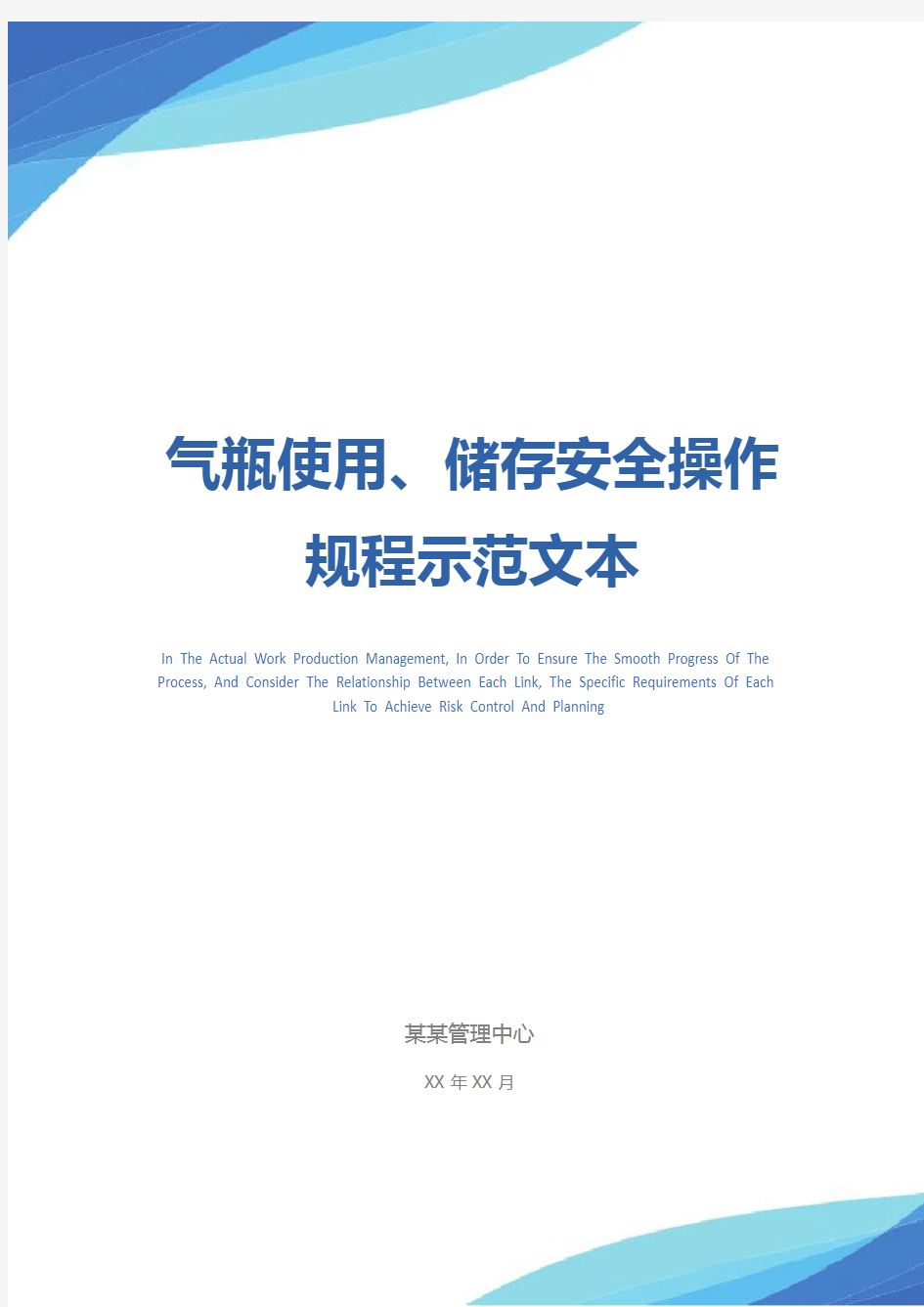 气瓶使用、储存安全操作规程示范文本

In The Actual Work Production Management, In Order To Ensure The Smooth Progress Of The Process, And Consider The Relationship Between Each Link, The Specific Requirements Of Each Link To Achieve Risk Control And Planning

某某管理中心

XX 年 XX 月